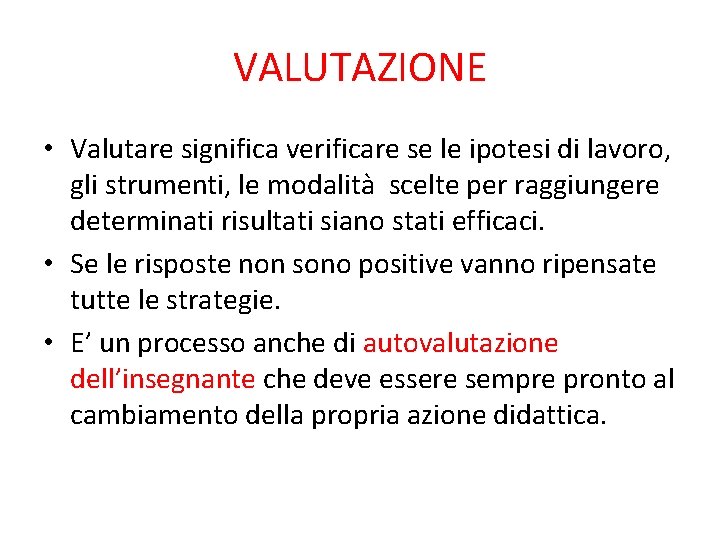 VALUTAZIONE

• Valutare significa verificare se le ipotesi di lavoro, gli strumenti, le modalità scelte per raggiungere determinati risultati siano stati efficaci.

• Se le risposte non sono positive vanno ripensate tutte le strategie.

• E’ un processo anche di autovalutazione dell’insegnante che deve essere sempre pronto al cambiamento della propria azione didattica.